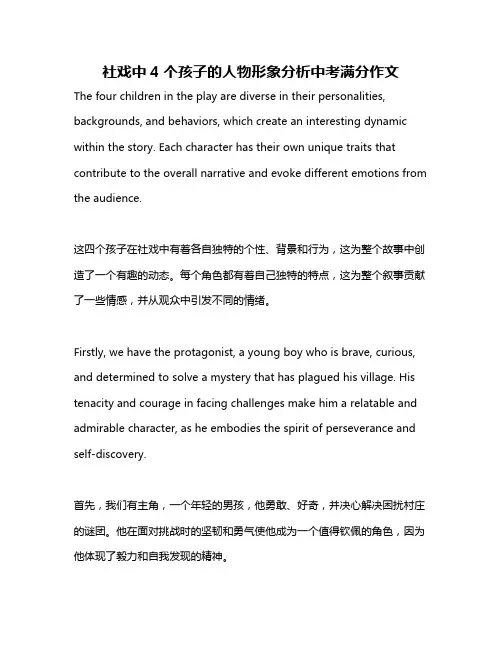 社戏中 4 个孩子的人物形象分析中考满分作文

The four children in the play are diverse in their personalities, backgrounds, and behaviors, which create an interesting dynamic within the story. Each character has their own unique traits that contribute to the overall narrative and evoke different emotions from the audience.

这四个孩子在社戏中有着各自独特的个性、背景和行为，这为整个故事中创造了一个有趣的动态。每个角色都有着自己独特的特点，这为整个叙事贡献了一些情感，并从观众中引发不同的情绪。

Firstly, we have the protagonist, a young boy who is brave, curious, and determined to solve a mystery that has plagued his village. His tenacity and courage in facing challenges make him a relatable and admirable character, as he embodies the spirit of perseverance and self-discovery.

首先，我们有主角，一个年轻的男孩，他勇敢、好奇，并决心解决困扰村庄的谜团。他在面对挑战时的坚韧和勇气使他成为一个值得钦佩的角色，因为他体现了毅力和自我发现的精神。